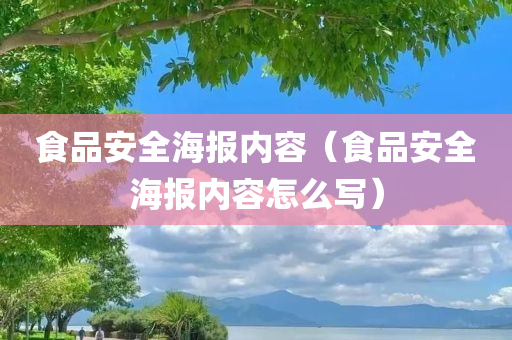 食品安全海报内容（食品安全海报内容怎么写）